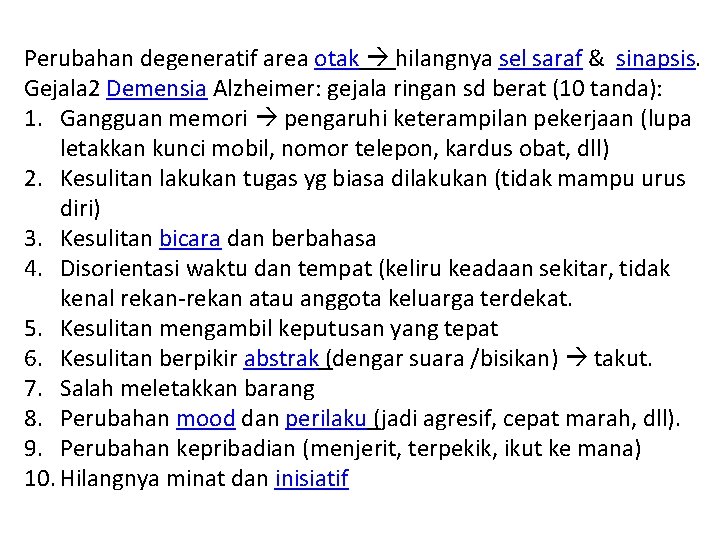 Perubahan degeneratif area otak → hilangnya sel saraf & sinapsis.
Gejala2 Demensia Alzheimer: gejala ringan sd berat (10 tanda):
1. Gangguan memori → pengaruhi keterampilan pekerjaan (lupa letakkan kunci mobil, nomor telepon, kardus obat, dll)
2. Kesulitan lakukan tugas yg biasa dilakukan (tidak mampu urus diri)
3. Kesulitan bicara dan berbahasa
4. Disorientasi waktu dan tempat (keliru keadaan sekitar, tidak kenal rekan-rekan atau anggota keluarga terdekat.
5. Kesulitan mengambil keputusan yang tepat
6. Kesulitan berpikir abstrak (dengar suara /bisikan) → takut.
7. Salah meletakkan barang
8. Perubahan mood dan perilaku (jadi agresif, cepat marah, dll).
9. Perubahan kepribadian (menjerit, terpekik, ikut ke mana)
10. Hilangnya minat dan inisiatif